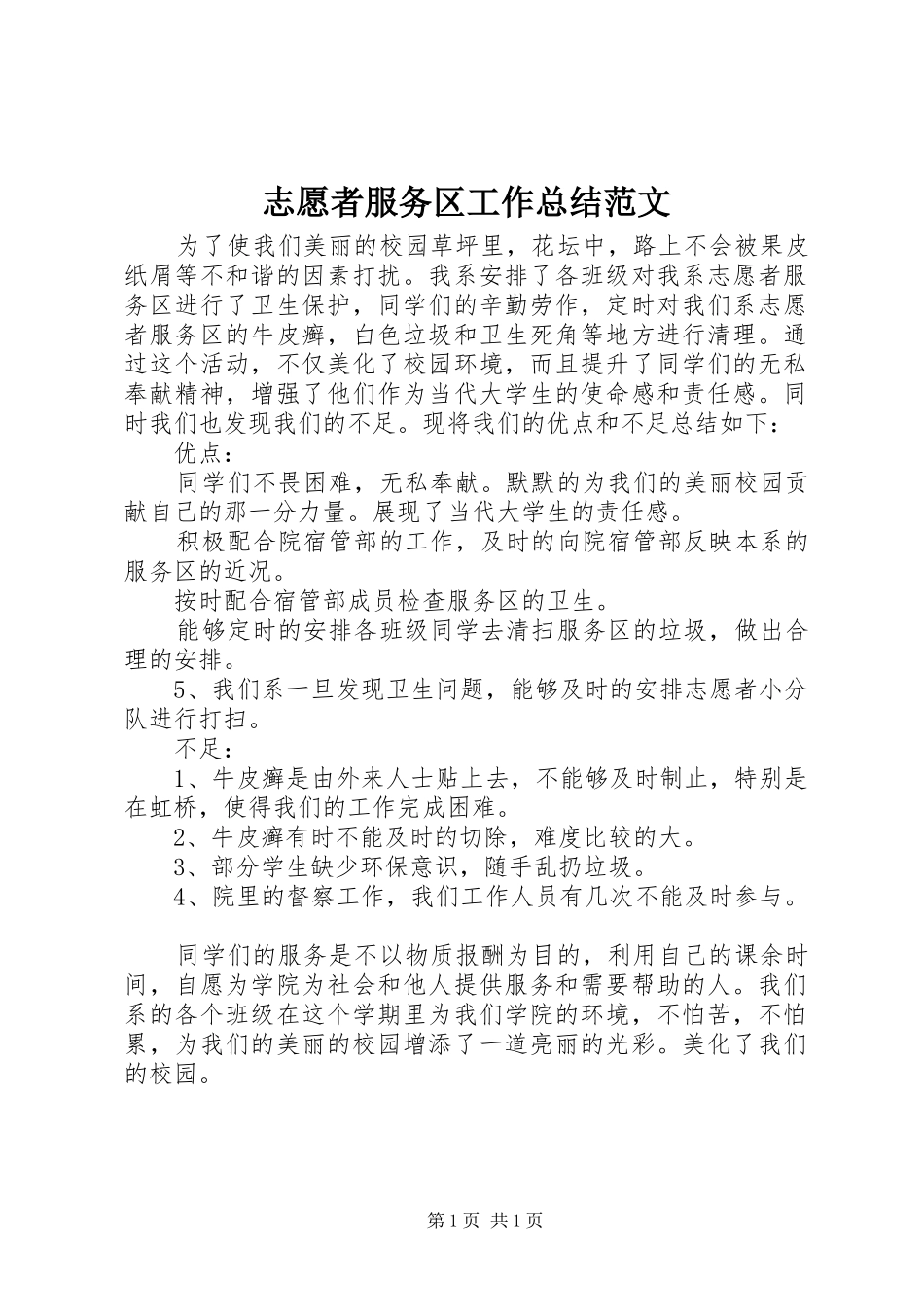 志愿者服务区工作总结范文

为了使我们美丽的校园草坪里，花坛中，路上不会被果皮纸屑等不和谐的因素打扰。我系安排了各班级对我系志愿者服务区进行了卫生保护，同学们的辛勤劳作，定时对我们系志愿者服务区的牛皮癣，白色垃圾和卫生死角等地方进行清理。通过这个活动，不仅美化了校园环境，而且提升了同学们的无私奉献精神，增强了他们作为当代大学生的使命感和责任感。同时我们也发现我们的不足。现将我们的优点和不足总结如下：

优点：

同学们不畏困难，无私奉献。默默的为我们的美丽校园贡献自己的那一分力量。展现了当代大学生的责任感。

积极配合院宿管部的工作，及时的向院宿管部反映本系的服务区的近况。

按时配合宿管部成员检查服务区的卫生。

能够定时的安排各班级同学去清扫服务区的垃圾，做出合理的安排。

5、我们系一旦发现卫生问题，能够及时的安排志愿者小分队进行打扫。

不足：

1、牛皮癣是由外来人士贴上去，不能够及时制止，特别是在虹桥，使得我们的工作完成困难。

2、牛皮癣有时不能及时的切除，难度比较的大。

3、部分学生缺少环保意识，随手乱扔垃圾。

4、院里的督察工作，我们工作人员有几次不能及时参与。

同学们的服务是不以物质报酬为目的，利用自己的课余时间，自愿为学院为社会和他人提供服务和需要帮助的人。我们系的各个班级在这个学期里为我们学院的环境，不怕苦，不怕累，为我们的美丽的校园增添了一道亮丽的光彩。美化了我们的校园。

第1页 共1页